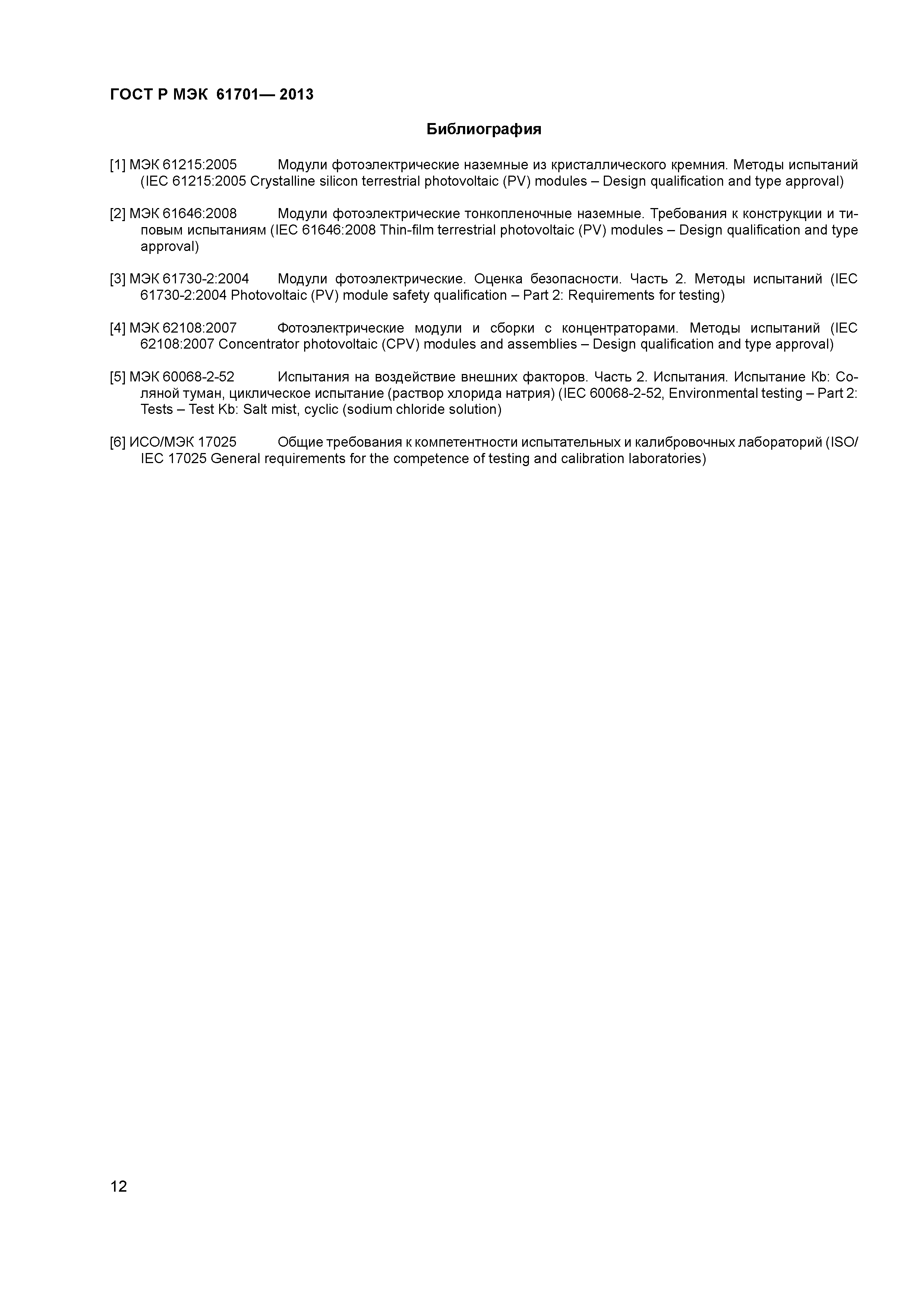 ГОСТ Р МЭК 61701— 2013

Библиография

[1] МЭК 61215:2005 Модули фотоэлектрические наземные из кристаллического кремния. Методы испытаний (IEC 61215:2005 Crystalline silicon terrestrial photovoltaic (PV) modules – Design qualification and type approval)

[2] МЭК 61646:2008 Модули фотоэлектрические тонкопленочные наземные. Требования к конструкции и типовым испытаниям (IEC 61646:2008 Thin-film terrestrial photovoltaic (PV) modules – Design qualification and type approval)

[3] МЭК 61730-2:2004 Модули фотоэлектрические. Оценка безопасности. Часть 2. Методы испытаний (IEC 61730-2:2004 Photovoltaic (PV) module safety qualification – Part 2: Requirements for testing)

[4] МЭК 62108:2007 Фотоэлектрические модули и сборки с концентраторами. Методы испытаний (IEC 62108:2007 Concentrator photovoltaic (CPV) modules and assemblies – Design qualification and type approval)

[5] МЭК 60068-2-52 Испытания на воздействие внешних факторов. Часть 2. Испытания. Испытание Kb: Соляной туман, циклическое испытание (раствор хлорида натрия) (IEC 60068-2-52, Environmental testing – Part 2: Tests – Test Kb: Salt mist, cyclic (sodium chloride solution)

[6] ИСО/МЭК 17025 Общие требования к компетентности испытательных и калибровочных лабораторий (ISO/IEC 17025 General requirements for the competence of testing and calibration laboratories)

12